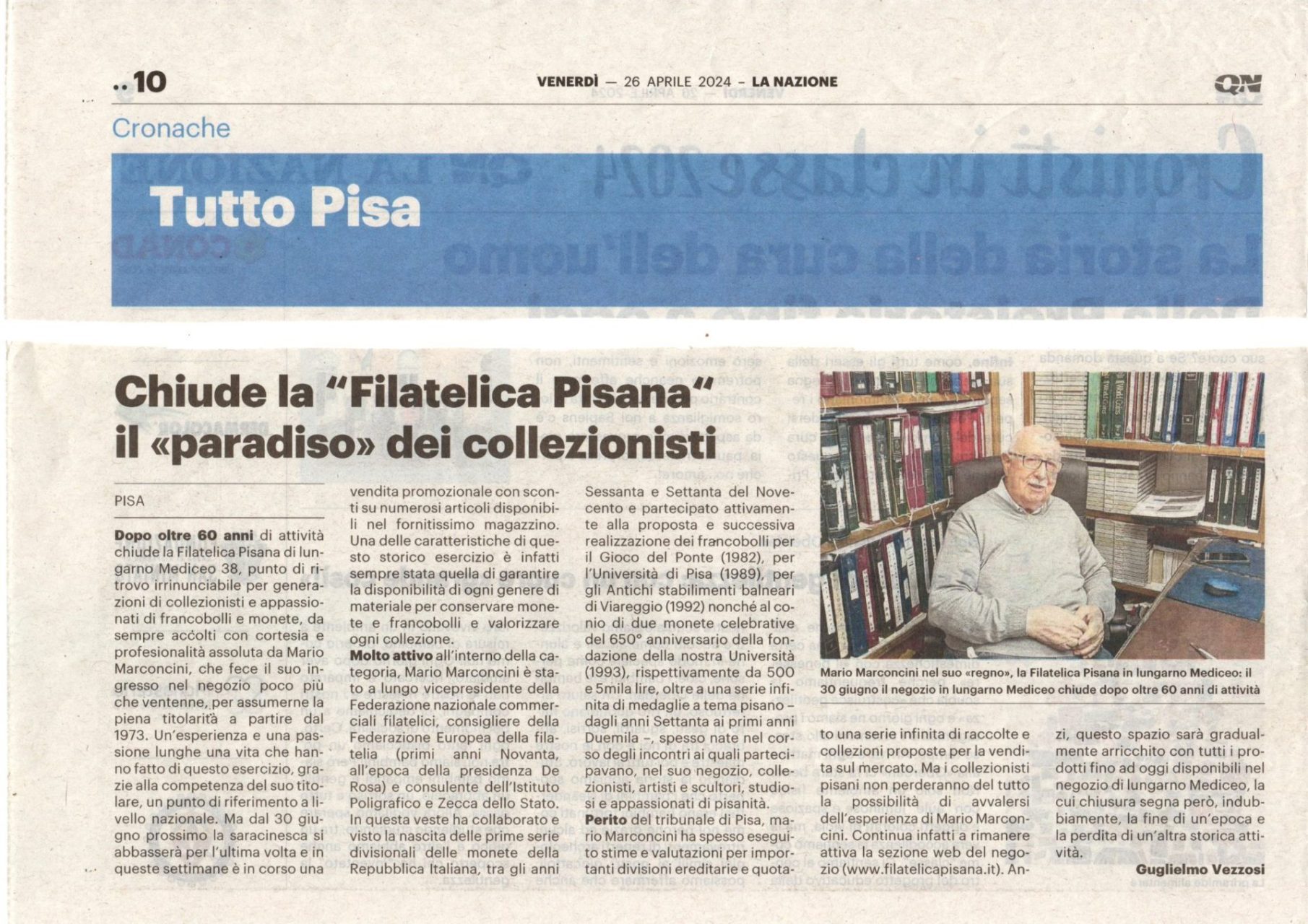 ..10

VENERDÌ — 26 APRILE 2024 – LA NAZIONE

QN

Cronache

Tutto Pisa

Chiude la "Filatelica Pisana" il «paradiso» dei collezionisti

PISA

Dopo oltre 60 anni di attività chiude la Filatelica Pisana di lungarno Mediceo 38, punto di ritrovo irrinunciabile per generazioni di collezionisti e appassionati di francobolli e monete, da sempre accolti con cortesia e profesionalità assoluta da Mario Marconcini, che fece il suo ingresso nel negozio poco più che ventenne, per assumerne la piena titolarità a partire dal 1973. Un'esperienza e una passione lunghe una vita che hanno fatto di questo esercizio, grazie alla competenza del suo titolare, un punto di riferimento a livello nazionale. Ma dal 30 giugno prossimo la saracinesca si abbasserà per l'ultima volta e in queste settimane è in corso una vendita promozionale con sconti su numerosi articoli disponibili nel fornitissimo magazzino. Una delle caratteristiche di questo storico esercizio è infatti sempre stata quella di garantire la disponibilità di ogni genere di materiale per conservare monete e francobolli e valorizzare ogni collezione.

Molto attivo all'interno della categoria, Mario Marconcini è stato a lungo vicepresidente della Federazione nazionale commerciali filatelici, consigliere della Federazione Europea della filatelia (primi anni Novanta, all'epoca della presidenza De Rosa) e consulente dell'Istituto Poligrafico e Zecca dello Stato. In questa veste ha collaborato e visto la nascita delle prime serie divisionali delle monete della Repubblica Italiana, tra gli anni Sessanta e Settanta del Novecento e partecipato attivamente alla proposta e successiva realizzazione dei francobolli per il Gioco del Ponte (1982), per l'Università di Pisa (1989), per gli Antichi stabilimenti balneari di Viareggio (1992) nonché al conio di due monete celebrative del 650° anniversario della fondazione della nostra Università (1993), rispettivamente da 500 e 5mila lire, oltre a una serie infinita di medaglie a tema pisano – dagli anni Settanta ai primi anni Duemila –, spesso nate nel corso degli incontri ai quali partecipavano, nel suo negozio, collezionisti, artisti e scultori, studiosi e appassionati di pisanità.

Perito del tribunale di Pisa, mario Marconcini ha spesso eseguito stime e valutazioni per importanti divisioni ereditarie e quotato una serie infinita di raccolte e collezioni proposte per la vendita sul mercato. Ma i collezionisti pisani non perderanno del tutto la possibilità di avvalersi dell'esperienza di Mario Marconcini. Continua infatti a rimanere attiva la sezione web del negozio (www.filatelicapisana.it). Anzi, questo spazio sarà gradualmente arricchito con tutti i prodotti fino ad oggi disponibili nel negozio di lungarno Mediceo, la cui chiusura segna però, indubbiamente, la fine di un'epoca e la perdita di un'altra storica attività.

Guglielmo Vezzosi

Mario Marconcini nel suo «regno», la Filatelica Pisana in lungarno Mediceo: il 30 giugno il negozio in lungarno Mediceo chiude dopo oltre 60 anni di attività